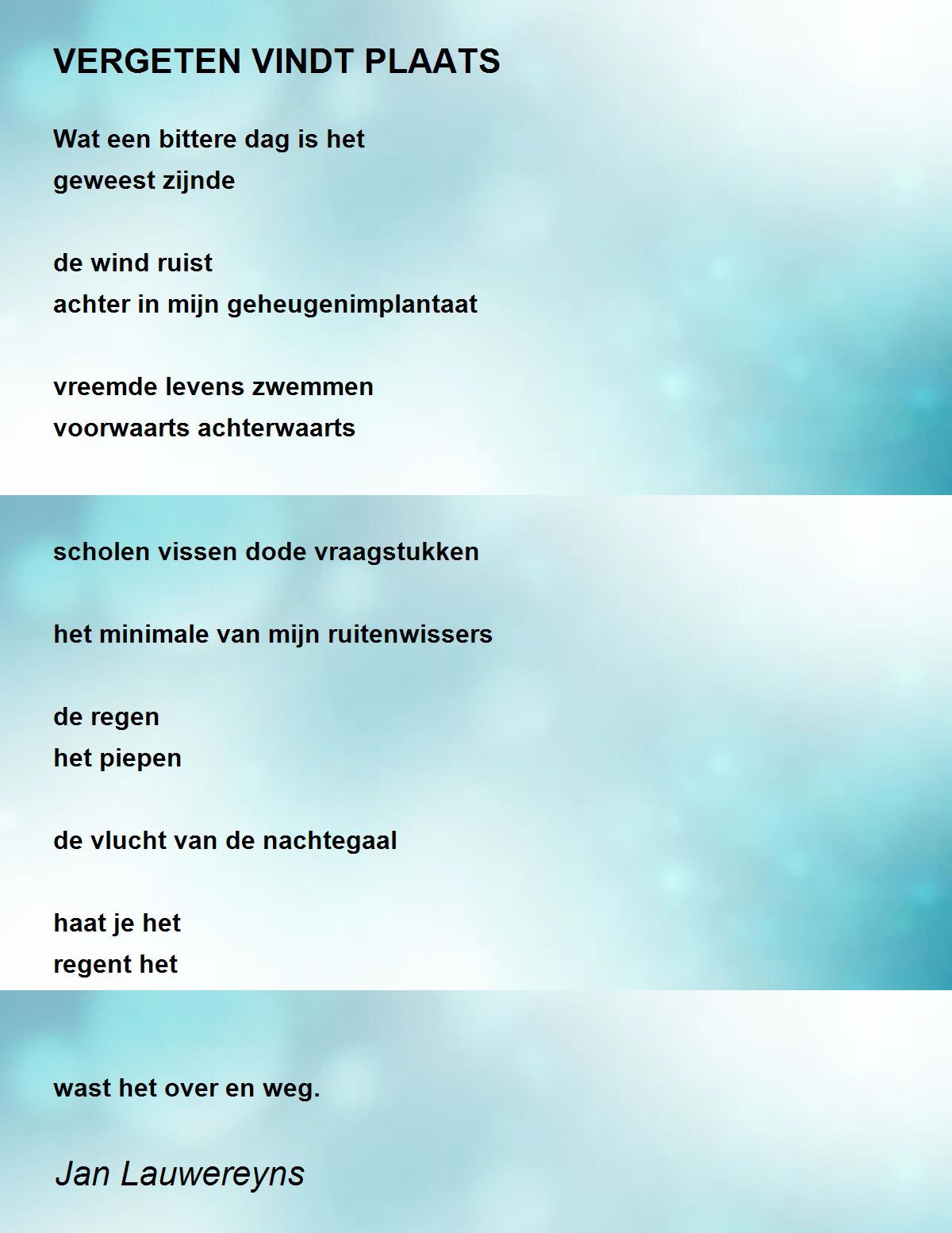 VERGETEN VINDT PLAATS

Wat een bittere dag is het
geweest zijnde

de wind ruist
achter in mijn geheugenimplantaat

vreemde levens zwemmen
voorwaarts achterwaarts

scholen vissen dode vraagstukken

het minimale van mijn ruitenwissers

de regen
het piepen

de vlucht van de nachtegaal

haat je het
regent het

wast het over en weg.

Jan Lauwereyns